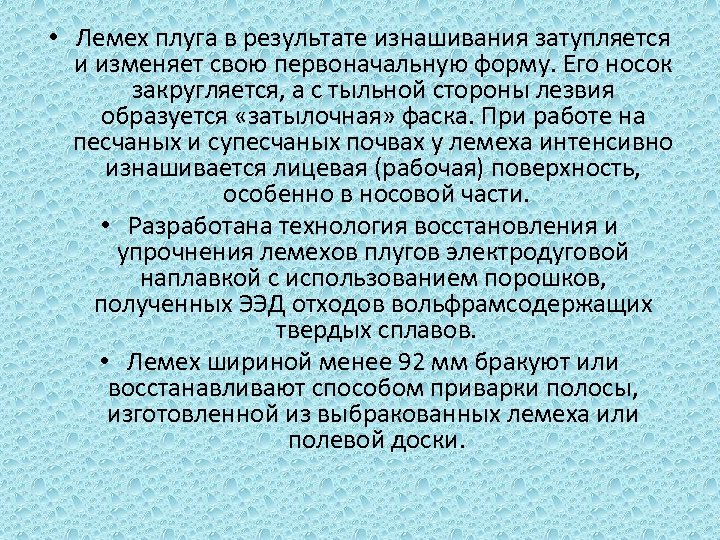 • Лемех плуга в результате изнашивания затупляется и изменяет свою первоначальную форму. Его носок закругляется, а с тыльной стороны лезвия образуется «затылочная» фаска. При работе на песчаных и супесчаных почвах у лемеха интенсивно изнашивается лицевая (рабочая) поверхность, особенно в носовой части.

• Разработана технология восстановления и упрочнения лемехов плугов электродуговой наплавкой с использованием порошков, полученных ЭЭД отходов вольфрамсодержащих твердых сплавов.

• Лемех шириной менее 92 мм бракуют или восстанавливают способом приварки полосы, изготовленной из выбракованных лемеха или полевой доски.